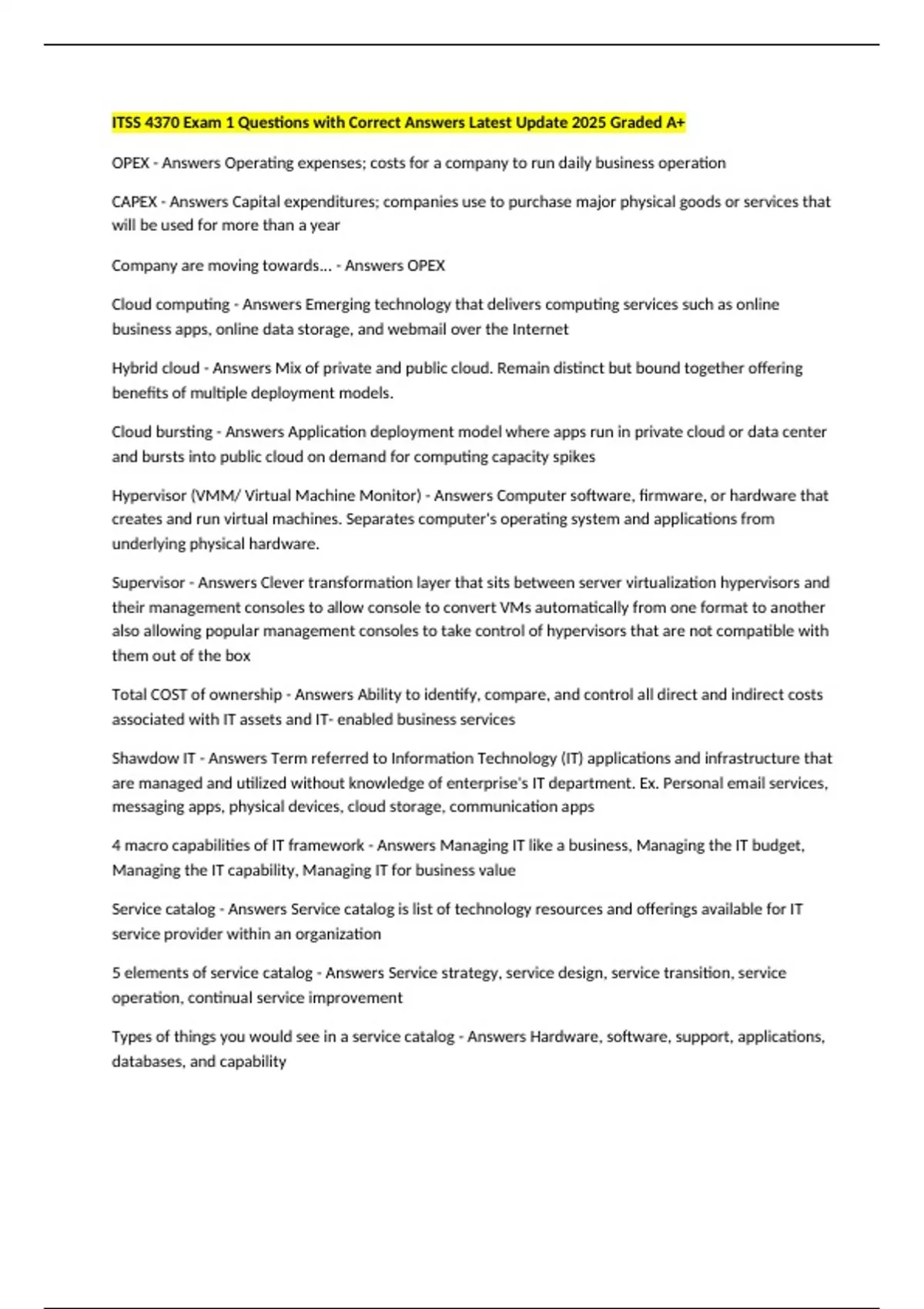 ITSS 4370 Exam 1 Questions with Correct Answers Latest Update 2025 Graded A+

OPEX - Answers Operating expenses; costs for a company to run daily business operation

CAPEX - Answers Capital expenditures; companies use to purchase major physical goods or services that will be used for more than a year

Company are moving towards... - Answers OPEX

Cloud computing - Answers Emerging technology that delivers computing services such as online business apps, online data storage, and webmail over the Internet

Hybrid cloud - Answers Mix of private and public cloud. Remain distinct but bound together offering benefits of multiple deployment models.

Cloud bursting - Answers Application deployment model where apps run in private cloud or data center and bursts into public cloud on demand for computing capacity spikes

Hypervisor (VMM/ Virtual Machine Monitor) - Answers Computer software, firmware, or hardware that creates and run virtual machines. Separates computer's operating system and applications from underlying physical hardware.

Supervisor - Answers Clever transformation layer that sits between server virtualization hypervisors and their management consoles to allow console to convert VMs automatically from one format to another also allowing popular management consoles to take control of hypervisors that are not compatible with them out of the box

Total COST of ownership - Answers Ability to identify, compare, and control all direct and indirect costs associated with IT assets and IT- enabled business services

Shawdow IT - Answers Term referred to Information Technology (IT) applications and infrastructure that are managed and utilized without knowledge of enterprise's IT department. Ex. Personal email services, messaging apps, physical devices, cloud storage, communication apps

4 macro capabilities of IT framework - Answers Managing IT like a business, Managing the IT budget, Managing the IT capability, Managing IT for business value

Service catalog - Answers Service catalog is list of technology resources and offerings available for IT service provider within an organization

5 elements of service catalog - Answers Service strategy, service design, service transition, service operation, continual service improvement

Types of things you would see in a service catalog - Answers Hardware, software, support, applications, databases, and capability